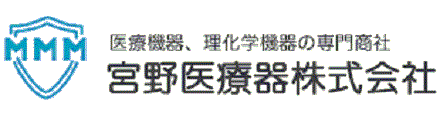 MMM

医療機器、理化学機器の専門商社

宮野医療器株式会社